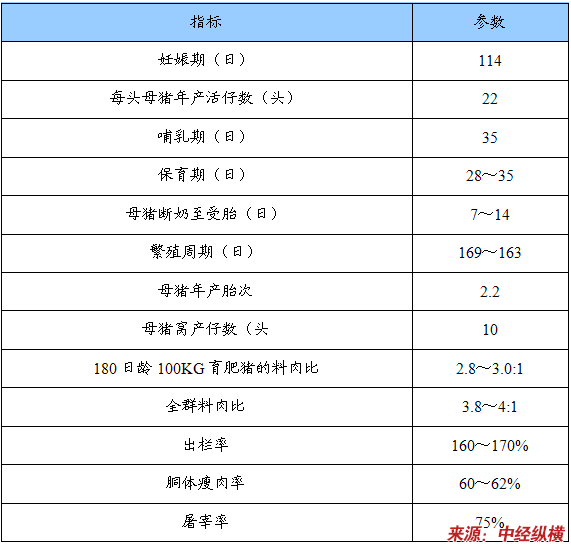 | 指标 | 参数 |
|---|---|
| 妊娠期（日） | 114 |
| 每头母猪年产活仔数（头） | 22 |
| 哺乳期（日） | 35 |
| 保育期（日） | 28～35 |
| 母猪断奶至受胎（日） | 7～14 |
| 繁殖周期（日） | 169～163 |
| 母猪年产胎次 | 2.2 |
| 母猪窝产仔数（头 | 10 |
| 180日龄100KG育肥猪的料肉比 | 2.8～3.0:1 |
| 全群料肉比 | 3.8～4:1 |
| 出栏率 | 160～170% |
| 胴体瘦肉率 | 60～62% |
| 屠宰率 | 75% |

来源：中经纵横